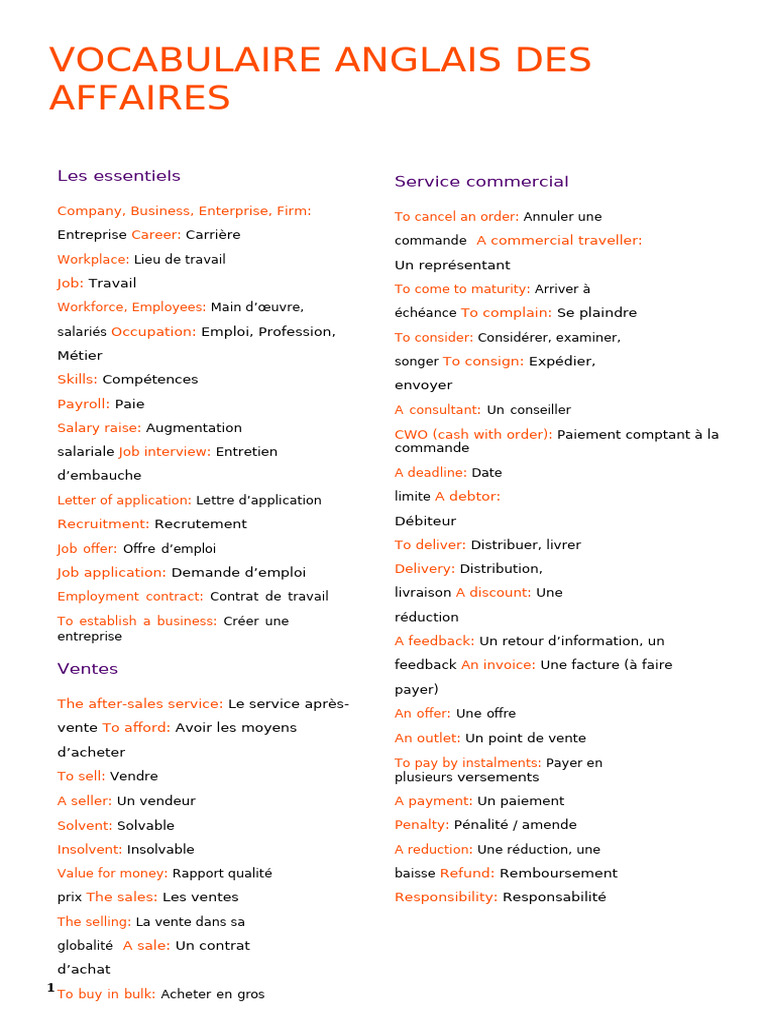 VOCABULAIRE ANGLAIS DES AFFAIRES

Les essentiels

Company, Business, Enterprise, Firm: Entreprise Career: Carrière

Workplace: Lieu de travail

Job: Travail

Workforce, Employees: Main d'œuvre, salariés Occupation: Emploi, Profession, Métier

Skills: Compétences

Payroll: Paie

Salary raise: Augmentation salariale Job interview: Entretien d'embauche

Letter of application: Lettre d'application

Recruitment: Recrutement

Job offer: Offre d'emploi

Job application: Demande d'emploi

Employment contract: Contrat de travail

To establish a business: Créer une entreprise

Ventes

The after-sales service: Le service après-vente To afford: Avoir les moyens d'acheter

To sell: Vendre

A seller: Un vendeur

Solvent: Solvable

Insolvent: Insolvable

Value for money: Rapport qualité prix The sales: Les ventes

The selling: La vente dans sa globalité A sale: Un contrat d'achat

To buy in bulk: Acheter en gros

Service commercial

To cancel an order: Annuler une commande A commercial traveller: Un représentant

To come to maturity: Arriver à échéance To complain: Se plaindre

To consider: Considérer, examiner, songer To consign: Expédier, envoyer

A consultant: Un conseiller

CWO (cash with order): Paiement comptant à la commande

A deadline: Date limite A debtor: Débiteur

To deliver: Distribuer, livrer

Delivery: Distribution, livraison A discount: Une réduction

A feedback: Un retour d'information, un feedback An invoice: Une facture (à faire payer)

An offer: Une offre

An outlet: Un point de vente

To pay by instalments: Payer en plusieurs versements

A payment: Un paiement

Penalty: Pénalité / amende

A reduction: Une réduction, une baisse Refund: Remboursement

Responsibility: Responsabilité

1